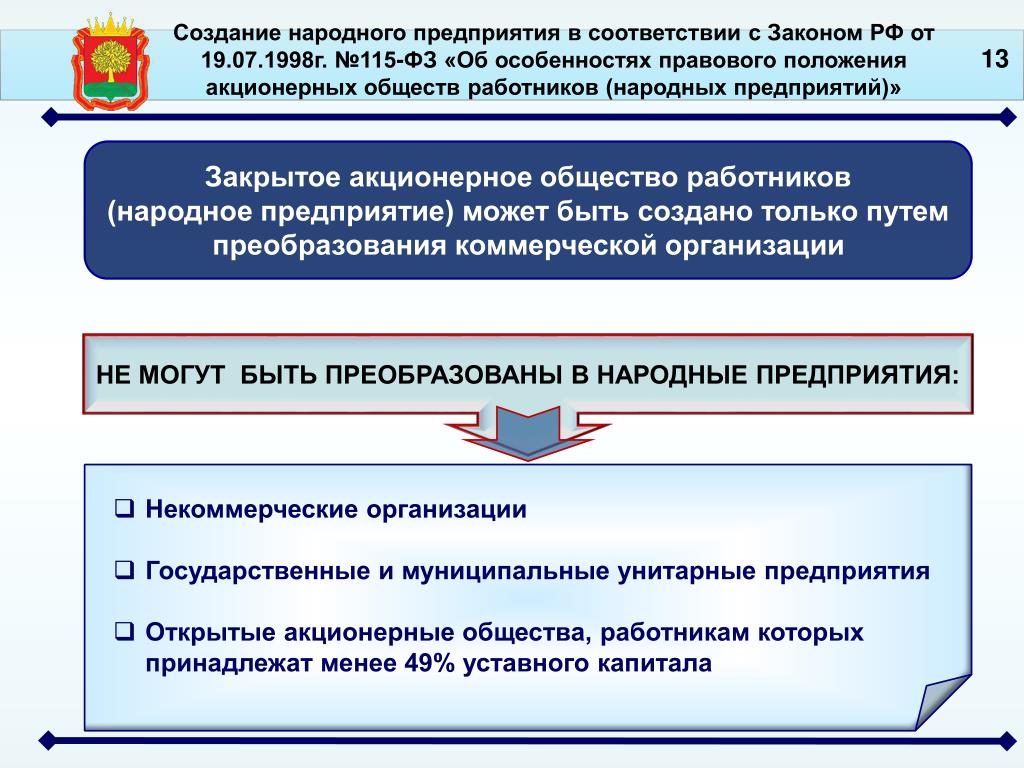 Создание народного предприятия в соответствии с Законом РФ от 19.07.1998г. №115-ФЗ «Об особенностях правового положения акционерных обществ работников (народных предприятий)»

13

Закрытое акционерное общество работников (народное предприятие) может быть создано только путем преобразования коммерческой организации

НЕ МОГУТ БЫТЬ ПРЕОБРАЗОВАНЫ В НАРОДНЫЕ ПРЕДПРИЯТИЯ:

❑ Некоммерческие организации

❑ Государственные и муниципальные унитарные предприятия

❑ Открытые акционерные общества, работникам которых принадлежат менее 49% уставного капитала